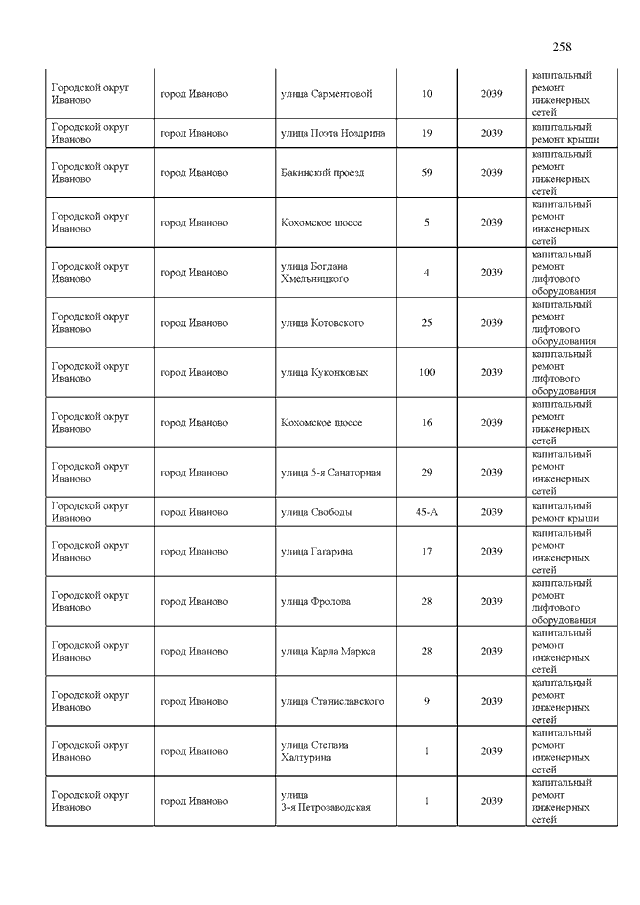 258

| | | | | | |
|---|---|---|---|---|---|
| Городской округ Иваново | город Иваново | улица Сарментовой | 10 | 2039 | капитальный ремонт инженерных сетей |
| Городской округ Иваново | город Иваново | улица Поэта Ноздрина | 19 | 2039 | капитальный ремонт крыши |
| Городской округ Иваново | город Иваново | Бакинский проезд | 59 | 2039 | капитальный ремонт инженерных сетей |
| Городской округ Иваново | город Иваново | Кохомское шоссе | 5 | 2039 | капитальный ремонт инженерных сетей |
| Городской округ Иваново | город Иваново | улица Богдана Хмельницкого | 4 | 2039 | капитальный ремонт лифтового оборудования |
| Городской округ Иваново | город Иваново | улица Котовского | 25 | 2039 | капитальный ремонт лифтового оборудования |
| Городской округ Иваново | город Иваново | улица Куконковых | 100 | 2039 | капитальный ремонт лифтового оборудования |
| Городской округ Иваново | город Иваново | Кохомское шоссе | 16 | 2039 | капитальный ремонт инженерных сетей |
| Городской округ Иваново | город Иваново | улица 5-я Санаторная | 29 | 2039 | капитальный ремонт инженерных сетей |
| Городской округ Иваново | город Иваново | улица Свободы | 45-А | 2039 | капитальный ремонт крыши |
| Городской округ Иваново | город Иваново | улица Гагарина | 17 | 2039 | капитальный ремонт инженерных сетей |
| Городской округ Иваново | город Иваново | улица Фролова | 28 | 2039 | капитальный ремонт лифтового оборудования |
| Городской округ Иваново | город Иваново | улица Карла Маркса | 28 | 2039 | капитальный ремонт инженерных сетей |
| Городской округ Иваново | город Иваново | улица Станиславского | 9 | 2039 | капитальный ремонт инженерных сетей |
| Городской округ Иваново | город Иваново | улица Степана Халтурина | 1 | 2039 | капитальный ремонт инженерных сетей |
| Городской округ Иваново | город Иваново | улица 3-я Петрозаводская | 1 | 2039 | капитальный ремонт инженерных сетей |